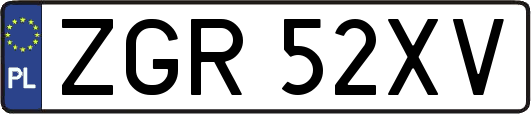 PL
ZGR 52XV